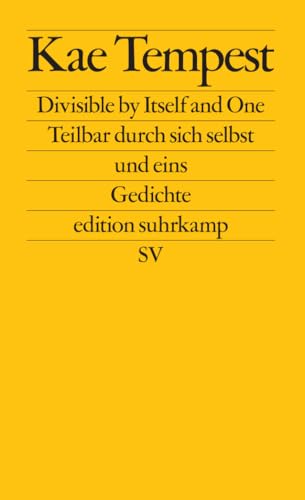 Kae Tempest

Divisible by Itself and One

Teilbar durch sich selbst und eins

Gedichte

edition suhrkamp

SV